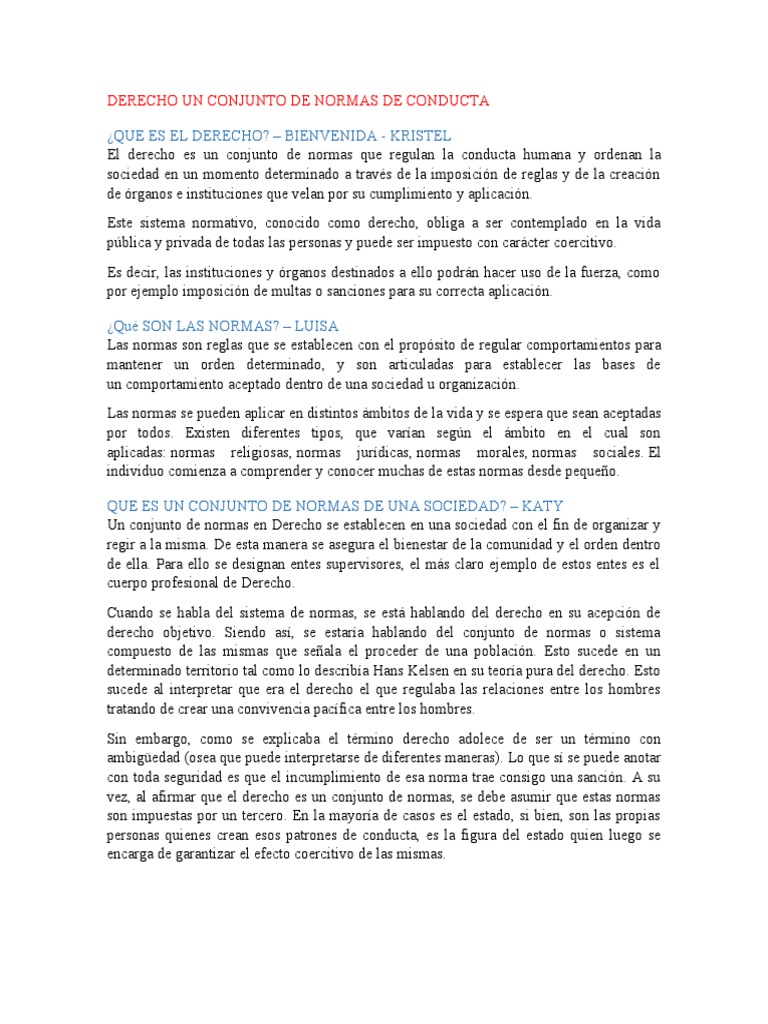 DERECHO UN CONJUNTO DE NORMAS DE CONDUCTA

¿QUE ES EL DERECHO? – BIENVENIDA - KRISTEL

El derecho es un conjunto de normas que regulan la conducta humana y ordenan la sociedad en un momento determinado a través de la imposición de reglas y de la creación de órganos e instituciones que velan por su cumplimiento y aplicación.

Este sistema normativo, conocido como derecho, obliga a ser contemplado en la vida pública y privada de todas las personas y puede ser impuesto con carácter coercitivo.

Es decir, las instituciones y órganos destinados a ello podrán hacer uso de la fuerza, como por ejemplo imposición de multas o sanciones para su correcta aplicación.

¿Qué SON LAS NORMAS? – LUISA

Las normas son reglas que se establecen con el propósito de regular comportamientos para mantener un orden determinado, y son articuladas para establecer las bases de un comportamiento aceptado dentro de una sociedad u organización.

Las normas se pueden aplicar en distintos ámbitos de la vida y se espera que sean aceptadas por todos. Existen diferentes tipos, que varían según el ámbito en el cual son aplicadas: normas religiosas, normas jurídicas, normas morales, normas sociales. El individuo comienza a comprender y conocer muchas de estas normas desde pequeño.

QUE ES UN CONJUNTO DE NORMAS DE UNA SOCIEDAD? – KATY

Un conjunto de normas en Derecho se establecen en una sociedad con el fin de organizar y regir a la misma. De esta manera se asegura el bienestar de la comunidad y el orden dentro de ella. Para ello se designan entes supervisores, el más claro ejemplo de estos entes es el cuerpo profesional de Derecho.

Cuando se habla del sistema de normas, se está hablando del derecho en su acepción de derecho objetivo. Siendo así, se estaría hablando del conjunto de normas o sistema compuesto de las mismas que señala el proceder de una población. Esto sucede en un determinado territorio tal como lo describía Hans Kelsen en su teoría pura del derecho. Esto sucede al interpretar que era el derecho el que regulaba las relaciones entre los hombres tratando de crear una convivencia pacífica entre los hombres.

Sin embargo, como se explicaba el término derecho adolece de ser un término con ambigüedad (osea que puede interpretarse de diferentes maneras). Lo que sí se puede anotar con toda seguridad es que el incumplimiento de esa norma trae consigo una sanción. A su vez, al afirmar que el derecho es un conjunto de normas, se debe asumir que estas normas son impuestas por un tercero. En la mayoría de casos es el estado, si bien, son las propias personas quienes crean esos patrones de conducta, es la figura del estado quien luego se encarga de garantizar el efecto coercitivo de las mismas.